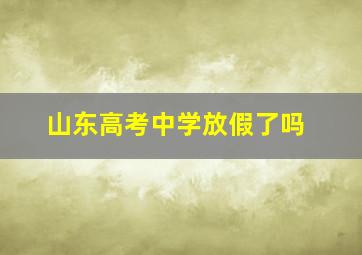 山东高考中学放假了吗